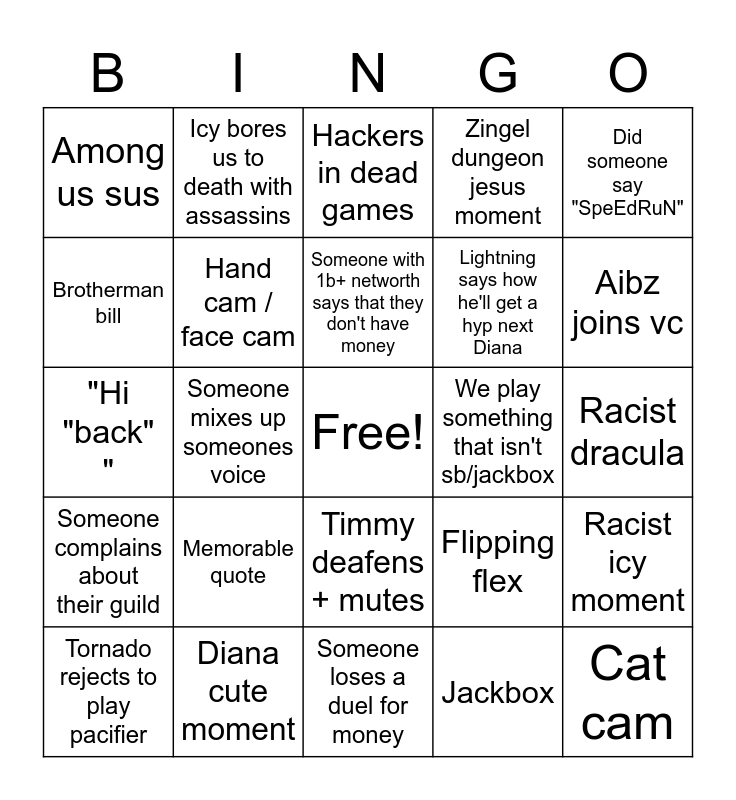 | B | I | N | G | O |
|---|---|---|---|---|
| Among us sus | Icy bores us to death with assassins | Hackers in dead games | Zingel dungeon jesus moment | Did someone say "SpeEdRuN" |
| Brotherman bill | Hand cam / face cam | Someone with 1b+ networth says that they don't have money | Lightning says how he'll get a hyp next Diana | Aibz joins vc |
| "Hi "back" " | Someone mixes up someones voice | Free! | We play something that isn't sb/jackbox | Racist dracula |
| Someone complains about their guild | Memorable quote | Timmy deafens + mutes | Flipping flex | Racist icy moment |
| Tornado rejects to play pacifier | Diana cute moment | Someone loses a duel for money | Jackbox | Cat cam |